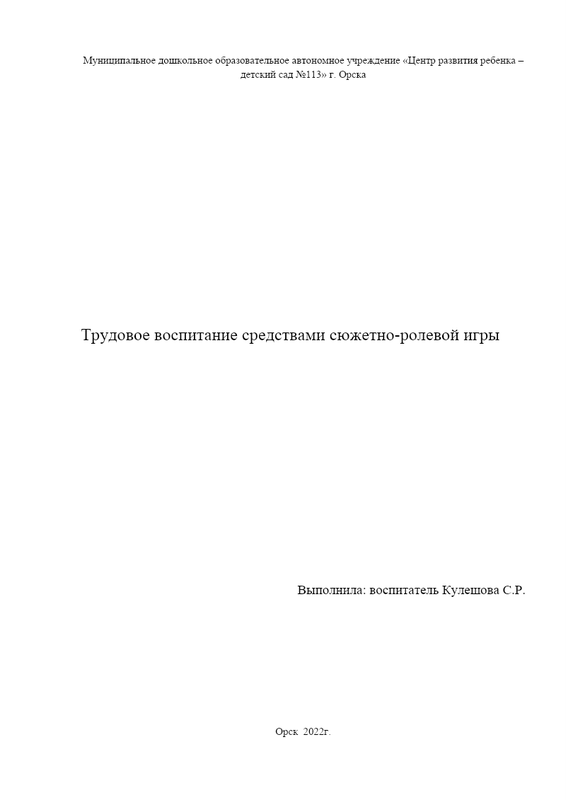 Муниципальное дошкольное образовательное автономное учреждение «Центр развития ребенка – детский сад №113» г. Орска

Трудовое воспитание средствами сюжетно-ролевой игры

Выполнила: воспитатель Кулешова С.Р.

Орск 2022г.